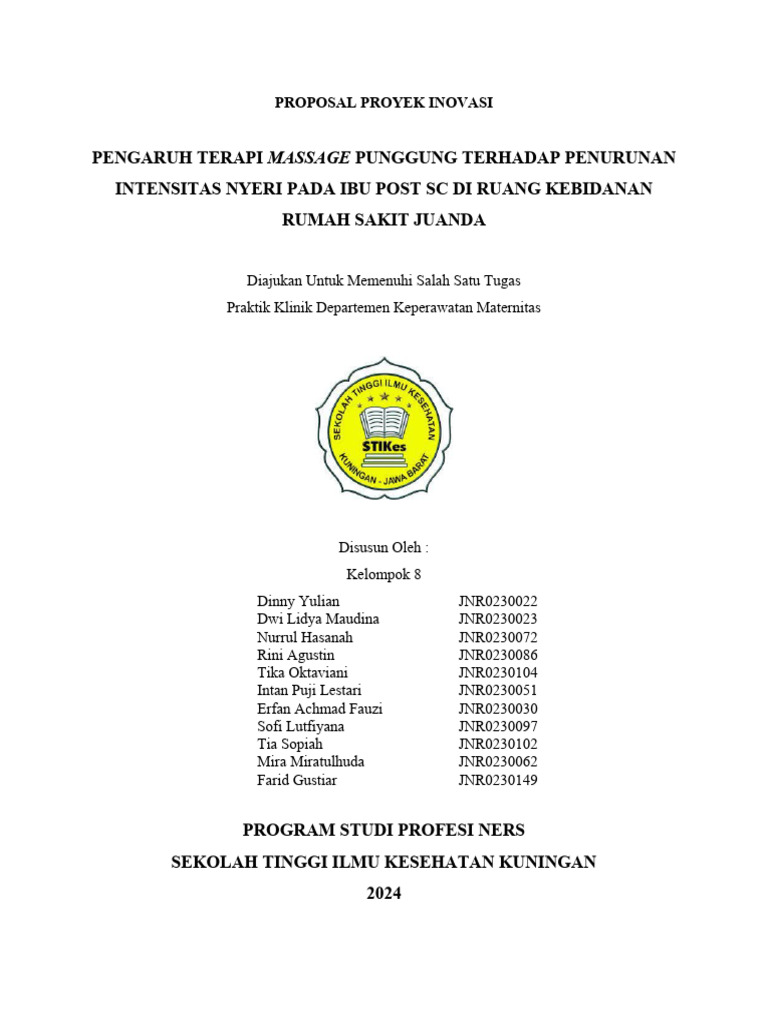 PROPOSAL PROYEK INOVASI

PENGARUH TERAPI MASSAGE PUNGGUNG TERHADAP PENURUNAN INTENSITAS NYERI PADA IBU POST SC DI RUANG KEBIDANAN RUMAH SAKIT JUANDA

Diajukan Untuk Memenuhi Salah Satu Tugas
Praktik Klinik Departemen Keperawatan Maternitas

SEKOLAH TINGGI ILMU KESEHATAN
STIKes
KUNINGAN - JAWA BARAT

Disusun Oleh :
Kelompok 8

| | |
|---|---|
| Dinny Yulian | JNR0230022 |
| Dwi Lidya Maudina | JNR0230023 |
| Nurrul Hasanah | JNR0230072 |
| Rini Agustin | JNR0230086 |
| Tika Oktaviani | JNR0230104 |
| Intan Puji Lestari | JNR0230051 |
| Erfan Achmad Fauzi | JNR0230030 |
| Sofi Lutfiyana | JNR0230097 |
| Tia Sopiah | JNR0230102 |
| Mira Miratulhuda | JNR0230062 |
| Farid Gustiar | JNR0230149 |

PROGRAM STUDI PROFESI NERS
SEKOLAH TINGGI ILMU KESEHATAN KUNINGAN
2024